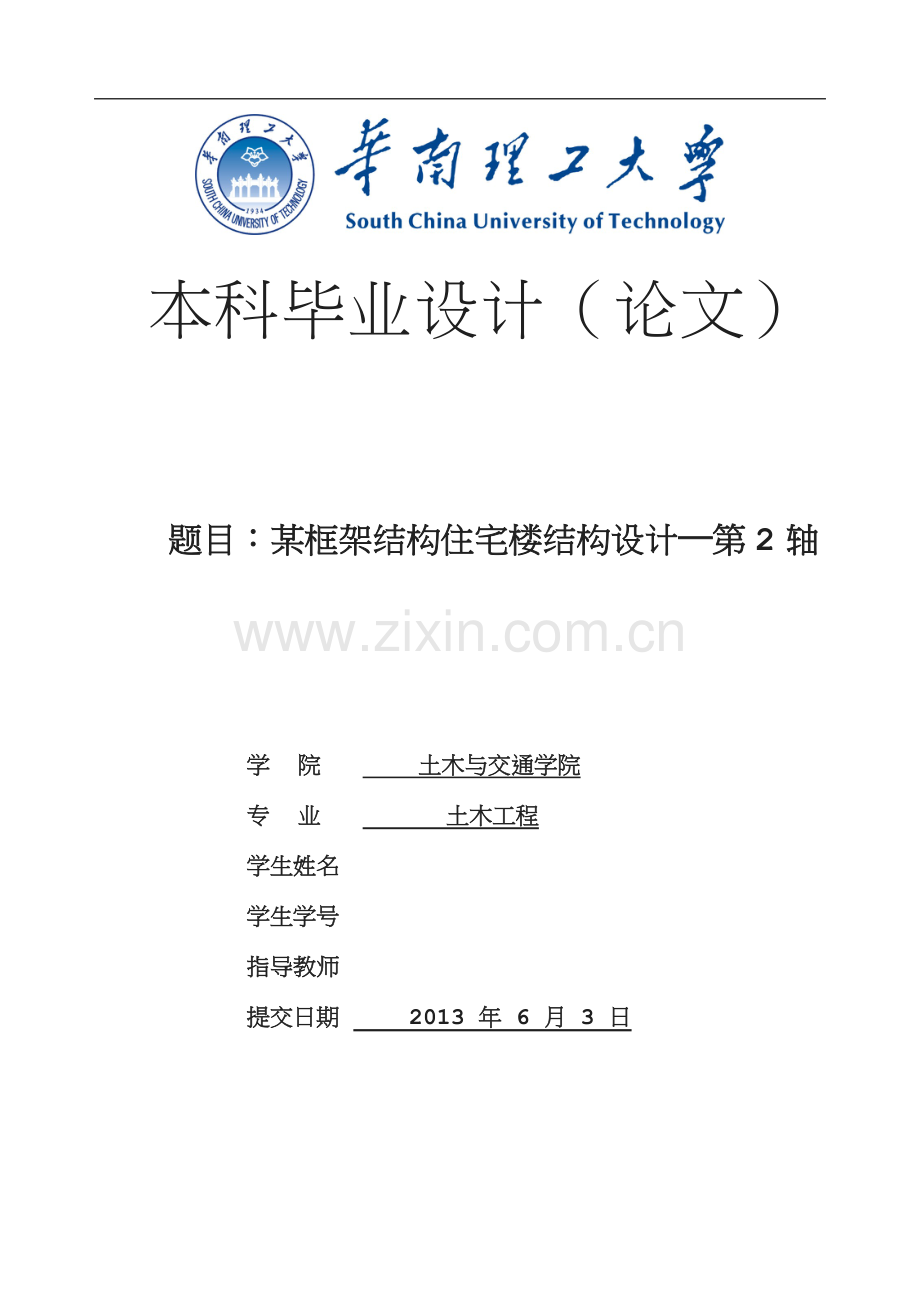 华南理工大学
SOUTH CHINA UNIVERSITY OF TECHNOLOGY 1934

华南理工大学
South China University of Technology

本科毕业设计（论文）

题目：某框架结构住宅楼结构设计—第 2 轴

www.zixin.com.cn

学　院　　土木与交通学院

专　业　　土木工程

学生姓名

学生学号

指导教师

提交日期　2013 年 6 月 3 日